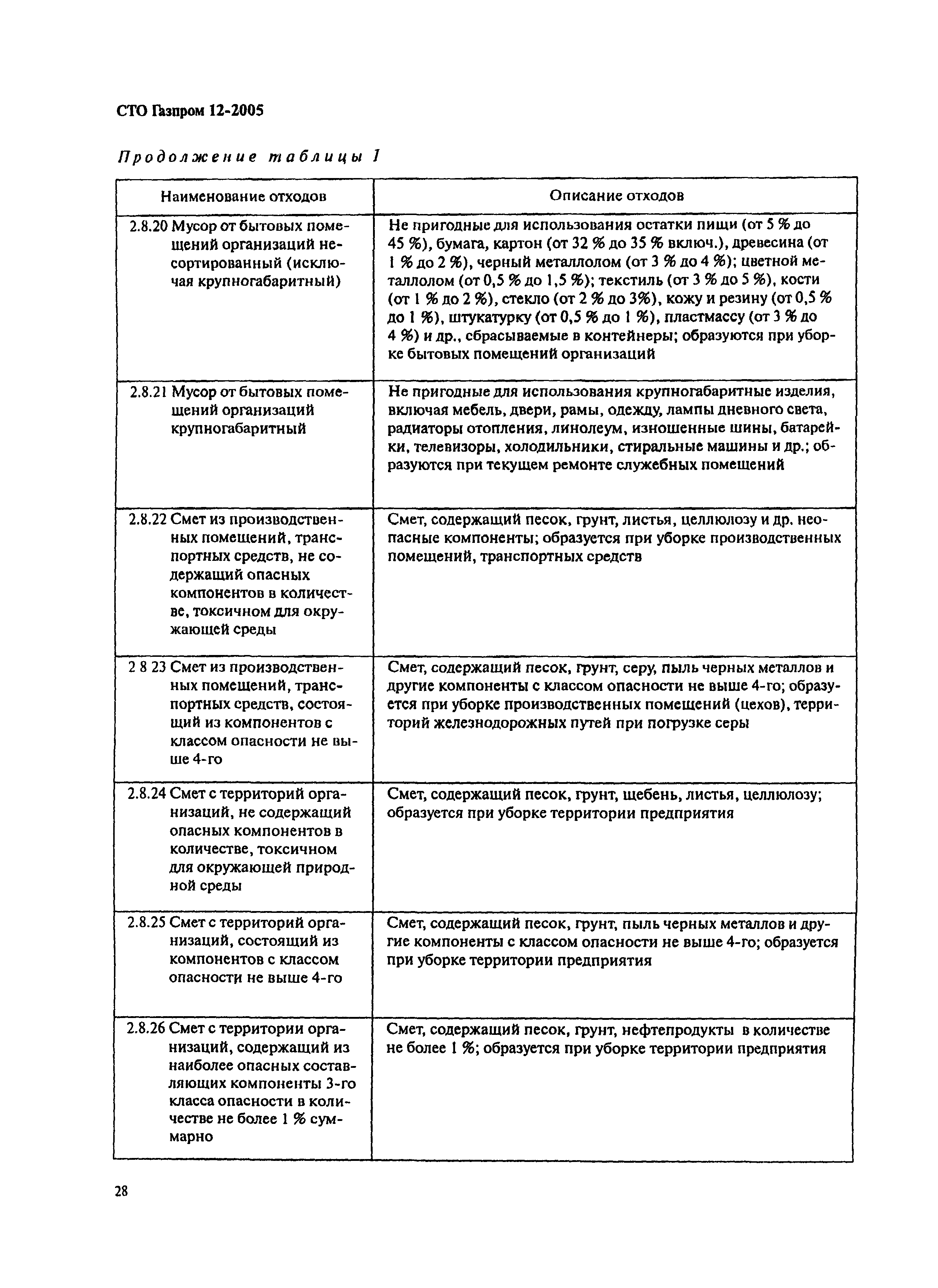 СТО Газпром 12-2005

Продолжение таблицы 1

| Наименование отходов | Описание отходов |
|---|---|
| 2.8.20 Мусор от бытовых помещений организаций несортированный (исключая крупногабаритный) | Не пригодные для использования остатки пищи (от 5 % до 45 %), бумага, картон (от 32 % до 35 % включ.), древесина (от 1 % до 2 %), черный металлолом (от 3 % до 4 %); цветной металлолом (от 0,5 % до 1,5 %); текстиль (от 3 % до 5 %), кости (от 1 % до 2 %), стекло (от 2 % до 3%), кожу и резину (от 0,5 % до 1 %), штукатурку (от 0,5 % до 1 %), пластмассу (от 3 % до 4 %) и др., сбрасываемые в контейнеры; образуются при уборке бытовых помещений организаций |
| 2.8.21 Мусор от бытовых помещений организаций крупногабаритный | Не пригодные для использования крупногабаритные изделия, включая мебель, двери, рамы, одежду, лампы дневного света, радиаторы отопления, линолеум, изношенные шины, батарейки, телевизоры, холодильники, стиральные машины и др.; образуются при текущем ремонте служебных помещений |
| 2.8.22 Смет из производственных помещений, транспортных средств, не содержащий опасных компонентов в количестве, токсичном для окружающей среды | Смет, содержащий песок, грунт, листья, целлюлозу и др. неопасные компоненты; образуется при уборке производственных помещений, транспортных средств |
| 2 8 23 Смет из производственных помещений, транспортных средств, состоящий из компонентов с классом опасности не выше 4-го | Смет, содержащий песок, грунт, серу, пыль черных металлов и другие компоненты с классом опасности не выше 4-го; образуется при уборке производственных помещений (цехов), территорий железнодорожных путей при погрузке серы |
| 2.8.24 Смет с территорий организаций, не содержащий опасных компонентов в количестве, токсичном для окружающей природной среды | Смет, содержащий песок, грунт, щебень, листья, целлюлозу; образуется при уборке территории предприятия |
| 2.8.25 Смет с территорий организаций, состоящий из компонентов с классом опасности не выше 4-го | Смет, содержащий песок, грунт, пыль черных металлов и другие компоненты с классом опасности не выше 4-го; образуется при уборке территории предприятия |
| 2.8.26 Смет с территории организаций, содержащий из наиболее опасных составляющих компоненты 3-го класса опасности в количестве не более 1 % суммарно | Смет, содержащий песок, грунт, нефтепродукты в количестве не более 1 %; образуется при уборке территории предприятия |

28